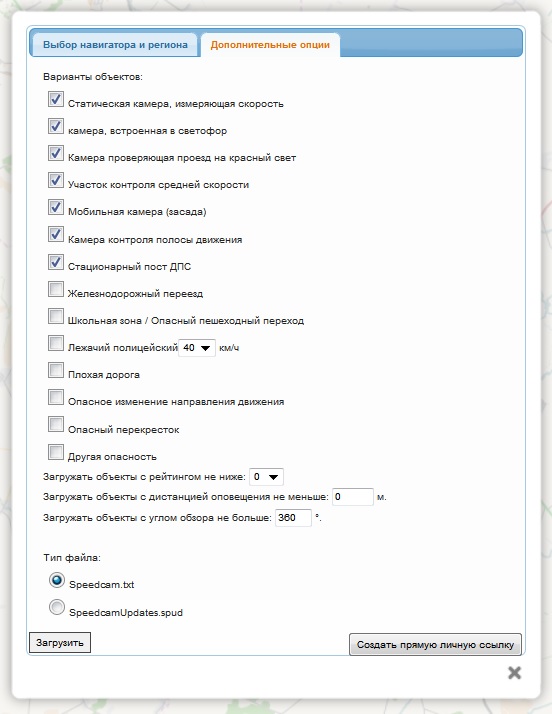 Выбор навигатора и региона
Дополнительные опции

Варианты объектов:

Статическая камера, измеряющая скорость

камера, встроенная в светофор

Камера проверяющая проезд на красный свет

Участок контроля средней скорости

Мобильная камера (засада)

Камера контроля полосы движения

Стационарный пост ДПС

Железнодорожный переезд

Школьная зона / Опасный пешеходный переход

Лежачий полицейский 40 км/ч

Плохая дорога

Опасное изменение направления движения

Опасный перекресток

Другая опасность

Загружать объекты с рейтингом не ниже: 0

Загружать объекты с дистанцией оповещения не меньше: 0 м.

Загружать объекты с углом обзора не больше: 360 °.

Тип файла:

Speedcam.txt

SpeedcamUpdates.spud

Загрузить

Создать прямую личную ссылку